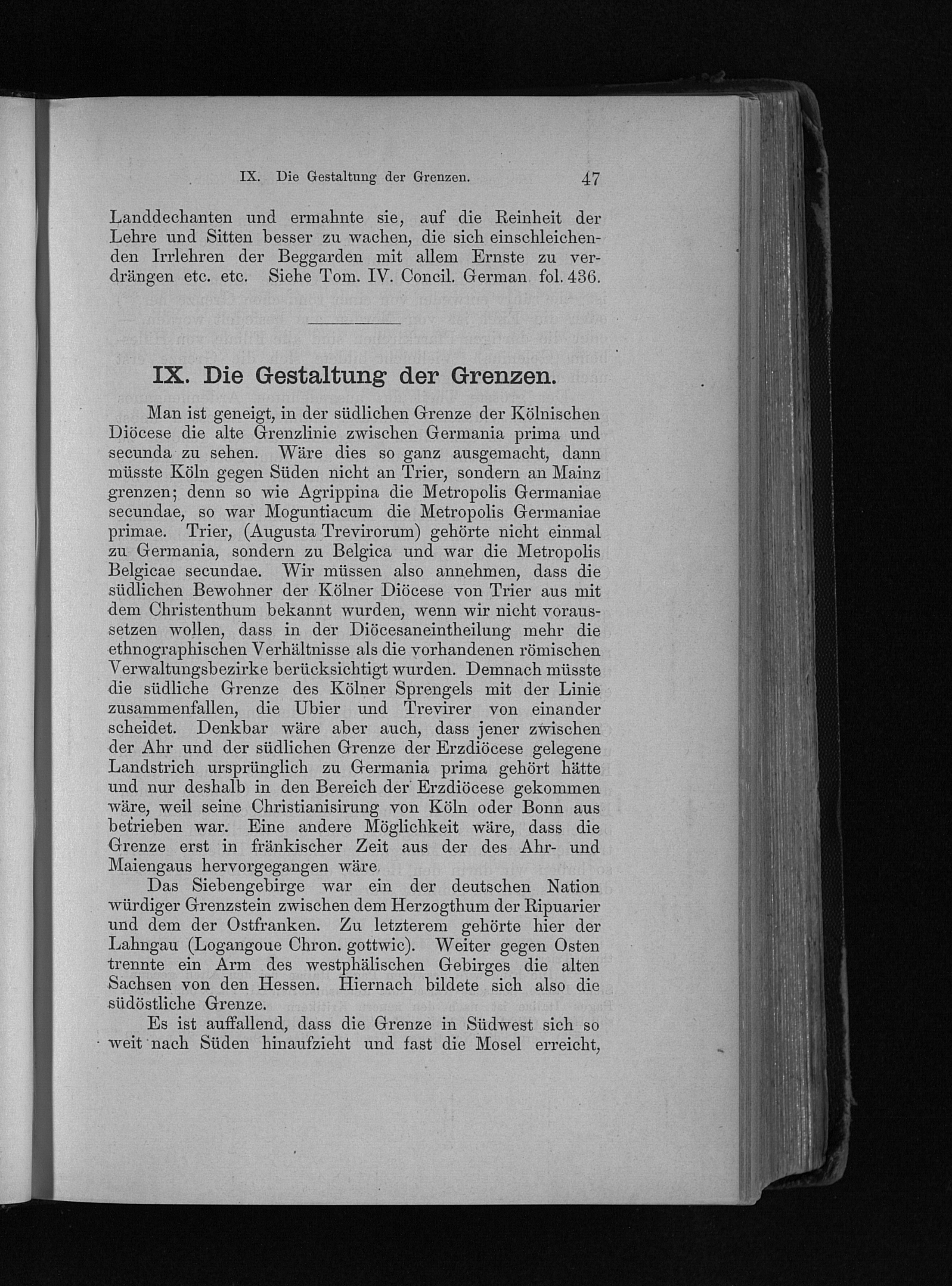 IX. Die Gestaltung der Grenzen. 47

Landdechanten und ermahnte sie, auf die Reinheit der Lehre und Sitten besser zu wachen, die sich einschleichenden Irrlehren der Beggarden mit allem Ernste zu verdrängen etc. etc. Siehe Tom. IV. Concil. German fol. 436.

IX. Die Gestaltung der Grenzen.

Man ist geneigt, in der südlichen Grenze der Kölnischen Diöcese die alte Grenzlinie zwischen Germania prima und secunda zu sehen. Wäre dies so ganz ausgemacht, dann müsste Köln gegen Süden nicht an Trier, sondern an Mainz grenzen; denn so wie Agrippina die Metropolis Germaniae secundae, so war Moguntiacum die Metropolis Germaniae primae. Trier, (Augusta Trevirorum) gehörte nicht einmal zu Germania, sondern zu Belgica und war die Metropolis Belgicae secundae. Wir müssen also annehmen, dass die südlichen Bewohner der Kölner Diöcese von Trier aus mit dem Christenthum bekannt wurden, wenn wir nicht voraussetzen wollen, dass in der Diöcesaneintheilung mehr die ethnographischen Verhältnisse als die vorhandenen römischen Verwaltungsbezirke berücksichtigt wurden. Demnach müsste die südliche Grenze des Kölner Sprengels mit der Linie zusammenfallen, die Ubier und Trevirer von einander scheidet. Denkbar wäre aber auch, dass jener zwischen der Ahr und der südlichen Grenze der Erzdiöcese gelegene Landstrich ursprünglich zu Germania prima gehört hätte und nur deshalb in den Bereich der Erzdiöcese gekommen wäre, weil seine Christianisirung von Köln oder Bonn aus betrieben war. Eine andere Möglichkeit wäre, dass die Grenze erst in fränkischer Zeit aus der des Ahr- und Maiengaus hervorgegangen wäre.

Das Siebengebirge war ein der deutschen Nation würdiger Grenzstein zwischen dem Herzogthum der Ripuarier und dem der Ostfranken. Zu letzterem gehörte hier der Lahngau (Logangoue Chron. gottwic). Weiter gegen Osten trennte ein Arm des westphälischen Gebirges die alten Sachsen von den Hessen. Hiernach bildete sich also die südöstliche Grenze.

Es ist auffallend, dass die Grenze in Südwest sich so weit nach Süden hinaufzieht und fast die Mosel erreicht,